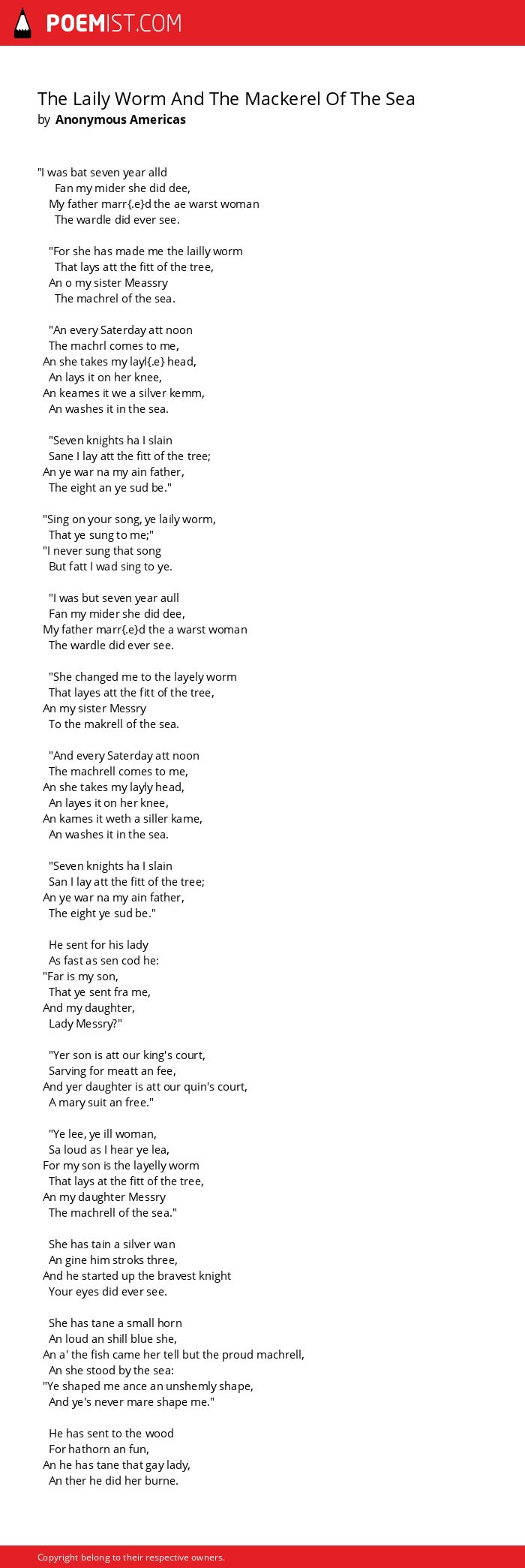 POEMIST.COM

The Laily Worm And The Mackerel Of The Sea
by Anonymous Americas

"I was bat seven year alld
Fan my mider she did dee,
My father marr{.e}d the ae warst woman
The wardle did ever see.

"For she has made me the lailly worm
That lays att the fitt of the tree,
An o my sister Meassry
The machrel of the sea.

"An every Saterday att noon
The machrl comes to me,
An she takes my layl{.e} head,
An lays it on her knee,
An keames it we a silver kemm,
An washes it in the sea.

"Seven knights ha I slain
Sane I lay att the fitt of the tree;
An ye war na my ain father,
The eight an ye sud be."

"Sing on your song, ye laily worm,
That ye sung to me;"
"I never sung that song
But fatt I wad sing to ye.

"I was but seven year aull
Fan my mider she did dee,
My father marr{.e}d the a warst woman
The wardle did ever see.

"She changed me to the layely worm
That layes att the fitt of the tree,
An my sister Messry
To the makrell of the sea.

"And every Saterday att noon
The machrell comes to me,
An she takes my layly head,
An layes it on her knee,
An kames it weth a siller kame,
An washes it in the sea.

"Seven knights ha I slain
San I lay att the fitt of the tree;
An ye war na my ain father,
The eight ye sud be."

He sent for his lady
As fast as sen cod he:
"Far is my son,
That ye sent fra me,
And my daughter,
Lady Messry?"

"Yer son is att our king's court,
Sarving for meatt an fee,
And yer daughter is att our quin's court,
A mary suit an free."

"Ye lee, ye ill woman,
Sa loud as I hear ye lea,
For my son is the layelly worm
That lays at the fitt of the tree,
An my daughter Messry
The machrell of the sea."

She has tain a silver wan
An gine him stroks three,
And he started up the bravest knight
Your eyes did ever see.

She has tane a small horn
An loud an shill blue she,
An a' the fish came her tell but the proud machrell,
An she stood by the sea:
"Ye shaped me ance an unshemly shape,
And ye's never mare shape me."

He has sent to the wood
For hathorn an fun,
An he has tane that gay lady,
An ther he did her burne.

Copyright belong to their respective owners.